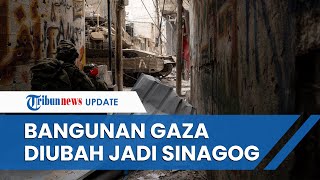 Tribunnews UPDATE

BANGUNAN GAZA DIUBAH JADI SINAGOG